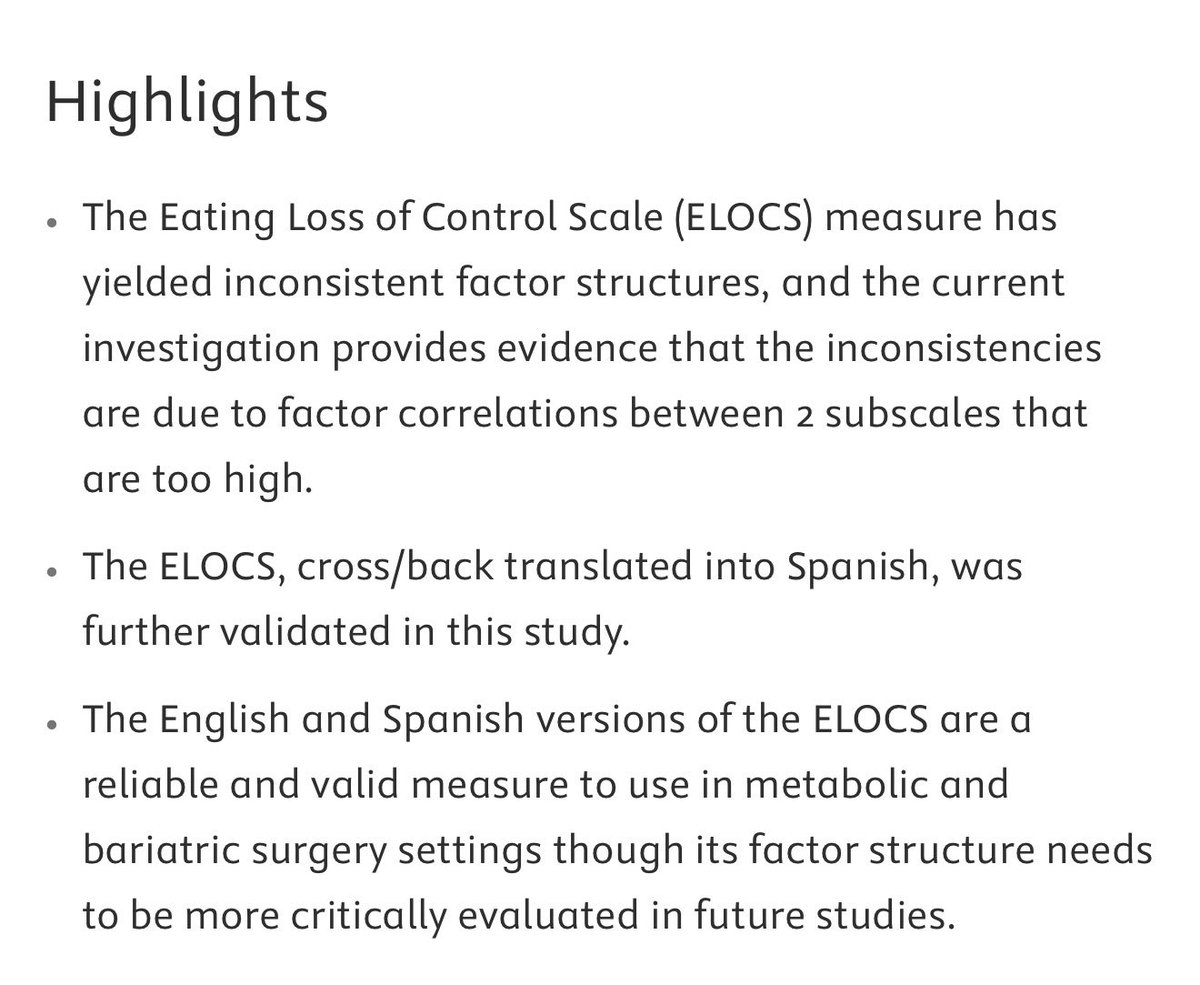 Highlights

• The Eating Loss of Control Scale (ELOCS) measure has yielded inconsistent factor structures, and the current investigation provides evidence that the inconsistencies are due to factor correlations between 2 subscales that are too high.

• The ELOCS, cross/back translated into Spanish, was further validated in this study.

• The English and Spanish versions of the ELOCS are a reliable and valid measure to use in metabolic and bariatric surgery settings though its factor structure needs to be more critically evaluated in future studies.